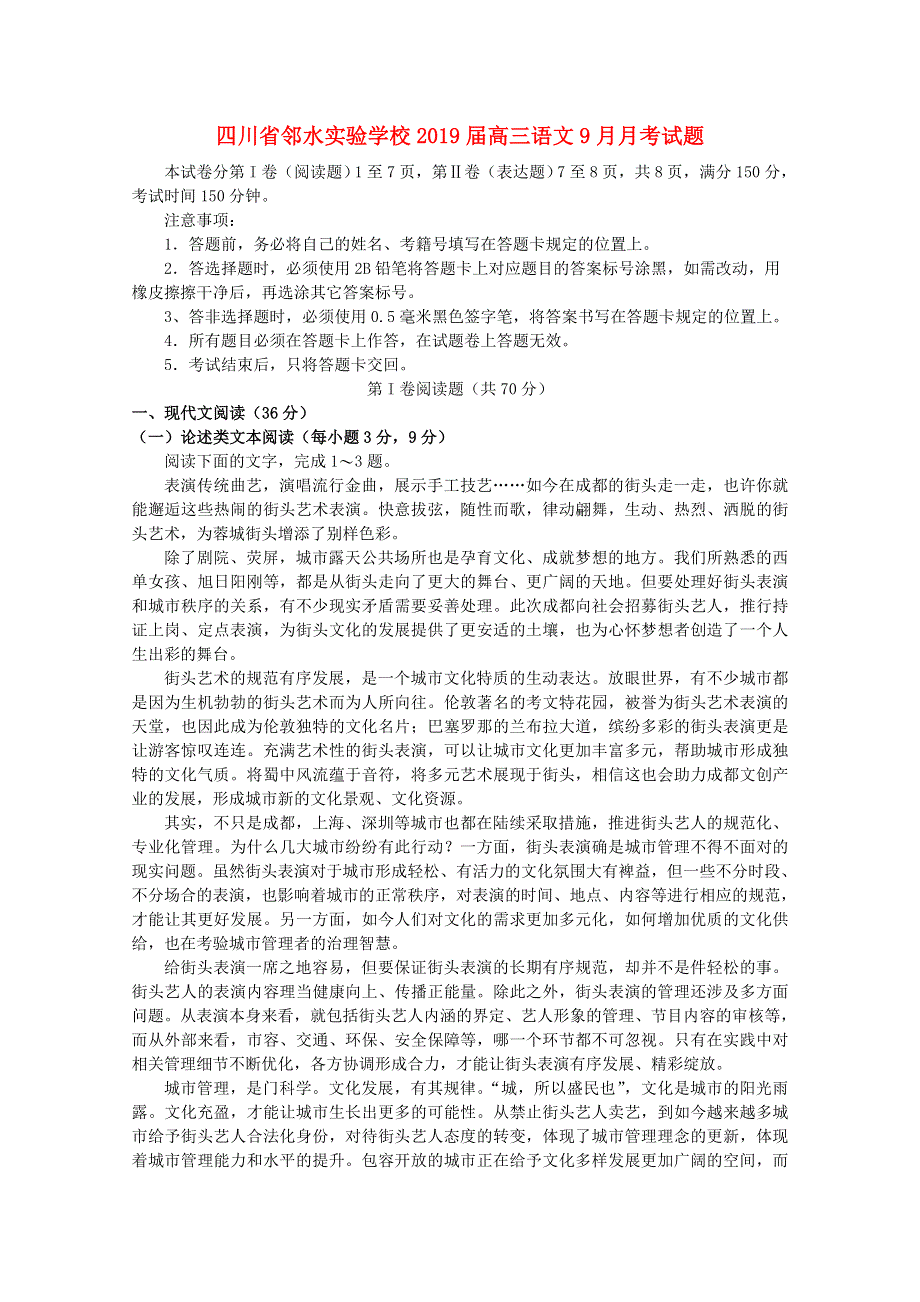 四川省邻水实验学校2019届高三语文9月月考试题

本试卷分第Ⅰ卷（阅读题）1至7页，第Ⅱ卷（表达题）7至8页，共8页，满分150分，考试时间150分钟。

注意事项：

1．答题前，务必将自己的姓名、考籍号填写在答题卡规定的位置上。

2．答选择题时，必须使用2B铅笔将答题卡上对应题目的答案标号涂黑，如需改动，用橡皮擦擦干净后，再选涂其它答案标号。

3、答非选择题时，必须使用0.5毫米黑色签字笔，将答案书写在答题卡规定的位置上。

4．所有题目必须在答题卡上作答，在试题卷上答题无效。

5．考试结束后，只将答题卡交回。

第Ⅰ卷阅读题（共70分）

一、现代文阅读（36分）

（一）论述类文本阅读（每小题3分，9分）

阅读下面的文字，完成1～3题。

表演传统曲艺，演唱流行金曲，展示手工技艺……如今在成都的街头走一走，也许你就能邂逅这些热闹的街头艺术表演。快意拔弦，随性而歌，律动翩舞，生动、热烈、洒脱的街头艺术，为蓉城街头增添了别样色彩。

除了剧院、荧屏，城市露天公共场所也是孕育文化、成就梦想的地方。我们所熟悉的西单女孩、旭日阳刚等，都是从街头走向了更大的舞台、更广阔的天地。但要处理好街头表演和城市秩序的关系，有不少现实矛盾需要妥善处理。此次成都向社会招募街头艺人，推行持证上岗、定点表演，为街头文化的发展提供了更安适的土壤，也为心怀梦想者创造了一个人生出彩的舞台。

街头艺术的规范有序发展，是一个城市文化特质的生动表达。放眼世界，有不少城市都是因为生机勃勃的街头艺术而为人所向往。伦敦著名的考文特花园，被誉为街头艺术表演的天堂，也因此成为伦敦独特的文化名片；巴塞罗那的兰布拉大道，缤纷多彩的街头表演更是让游客惊叹连连。充满艺术性的街头表演，可以让城市文化更加丰富多元，帮助城市形成独特的文化气质。将蜀中风流蕴于音符，将多元艺术展现于街头，相信这也会助力成都文创产业的发展，形成城市新的文化景观、文化资源。

其实，不只是成都，上海、深圳等城市也都在陆续采取措施，推进街头艺人的规范化、专业化管理。为什么几大城市纷纷有此行动？一方面，街头表演确是城市管理不得不面对的现实问题。虽然街头表演对于城市形成轻松、有活力的文化氛围大有裨益，但一些不分时段、不分场合的表演，也影响着城市的正常秩序，对表演的时间、地点、内容等进行相应的规范，才能让其更好发展。另一方面，如今人们对文化的需求更加多元化，如何增加优质的文化供给，也在考验城市管理者的治理智慧。

给街头表演一席之地容易，但要保证街头表演的长期有序规范，却并不是件轻松的事。街头艺人的表演内容理当健康向上、传播正能量。除此之外，街头表演的管理还涉及多方面问题。从表演本身来看，就包括街头艺人内涵的界定、艺人形象的管理、节目内容的审核等，而从外部来看，市容、交通、环保、安全保障等，哪一个环节都不可忽视。只有在实践中对相关管理细节不断优化，各方协调形成合力，才能让街头表演有序发展、精彩绽放。

城市管理，是门科学。文化发展，有其规律。“城，所以盛民也”，文化是城市的阳光雨露。文化充盈，才能让城市生长出更多的可能性。从禁止街头艺人卖艺，到如今越来越多城市给予街头艺人合法化身份，对待街头艺人态度的转变，体现了城市管理理念的更新，体现着城市管理能力和水平的提升。包容开放的城市正在给予文化多样发展更加广阔的空间，而